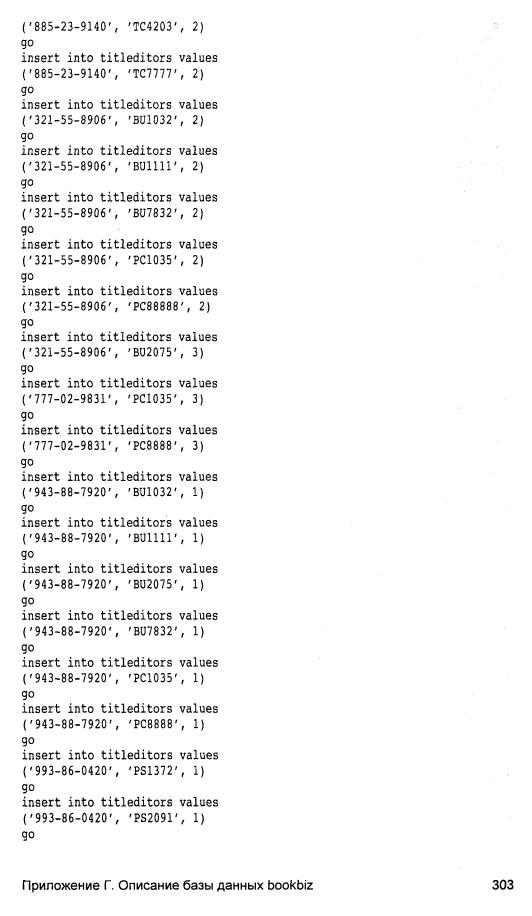 ('885-23-9140', 'TC4203', 2)
go
insert into titleditors values
('885-23-9140', 'TC7777', 2)
go
insert into titleditors values
('321-55-8906', 'BU1032', 2)
go
insert into titleditors values
('321-55-8906', 'BU1111', 2)
go
insert into titleditors values
('321-55-8906', 'BU7832', 2)
go
insert into titleditors values
('321-55-8906', 'PC1035', 2)
go
insert into titleditors values
('321-55-8906', 'PC88888', 2)
go
insert into titleditors values
('321-55-8906', 'BU2075', 3)
go
insert into titleditors values
('777-02-9831', 'PC1035', 3)
go
insert into titleditors values
('777-02-9831', 'PC8888', 3)
go
insert into titleditors values
('943-88-7920', 'BU1032', 1)
go
insert into titleditors values
('943-88-7920', 'BU1111', 1)
go
insert into titleditors values
('943-88-7920', 'BU2075', 1)
go
insert into titleditors values
('943-88-7920', 'BU7832', 1)
go
insert into titleditors values
('943-88-7920', 'PC1035', 1)
go
insert into titleditors values
('943-88-7920', 'PC8888', 1)
go
insert into titleditors values
('993-86-0420', 'PS1372', 1)
go
insert into titleditors values
('993-86-0420', 'PS2091', 1)
go

Приложение Г. Описание базы данных bookbiz 303